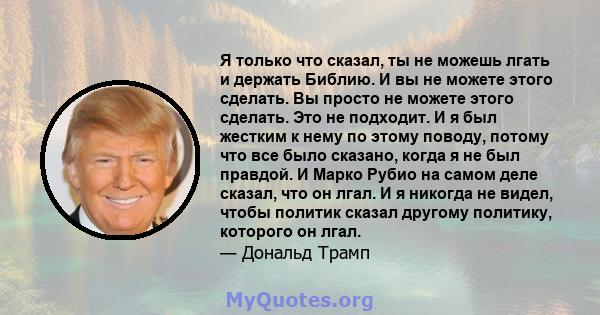 Я только что сказал, ты не можешь лгать и держать Библию. И вы не можете этого сделать. Вы просто не можете этого сделать. Это не подходит. И я был жестким к нему по этому поводу, потому что все было сказано, когда я не был правдой. И Марко Рубио на самом деле сказал, что он лгал. И я никогда не видел, чтобы политик сказал другому политику, которого он лгал.
— Дональд Трамп

MyQuotes.org